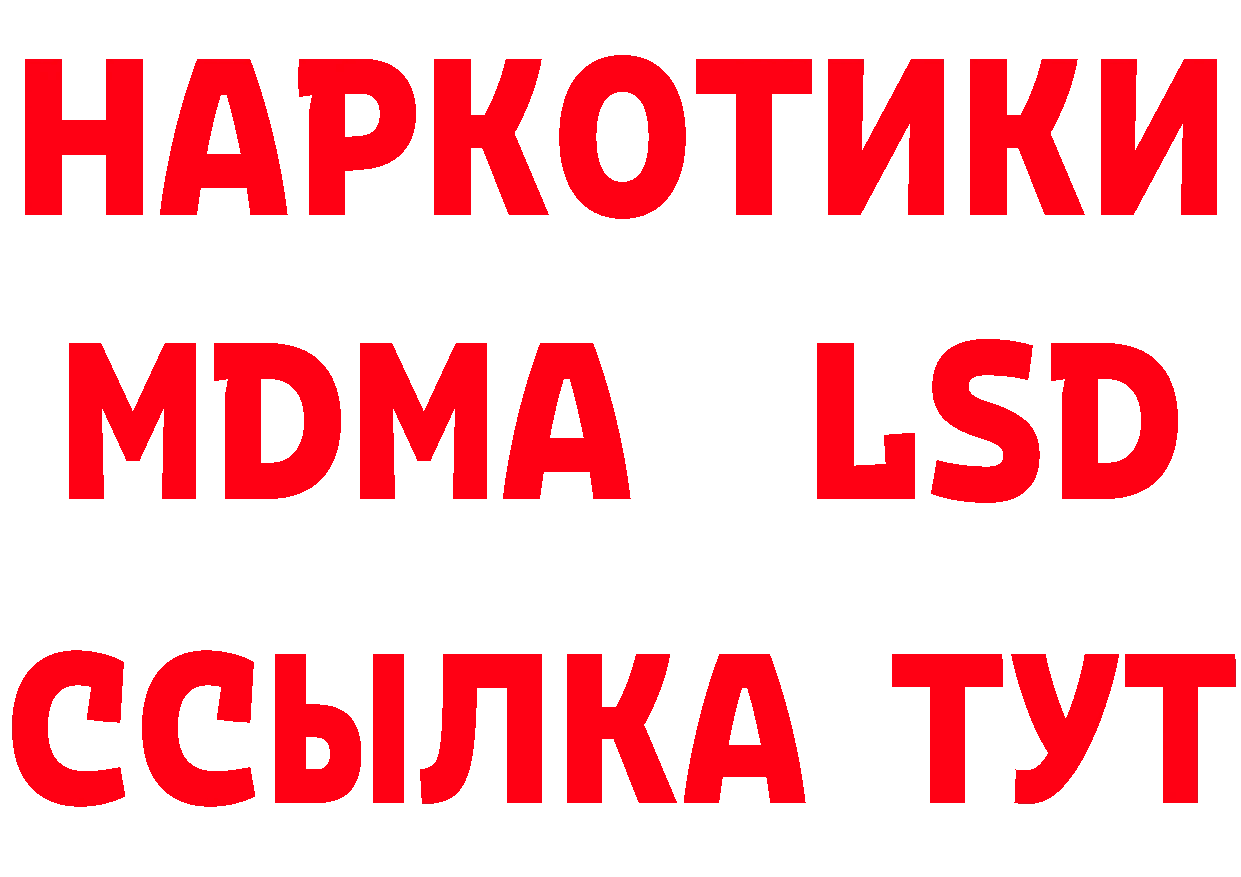 НАРКОТИКИ
MDMA LSD
ССЫЛКА ТУТ